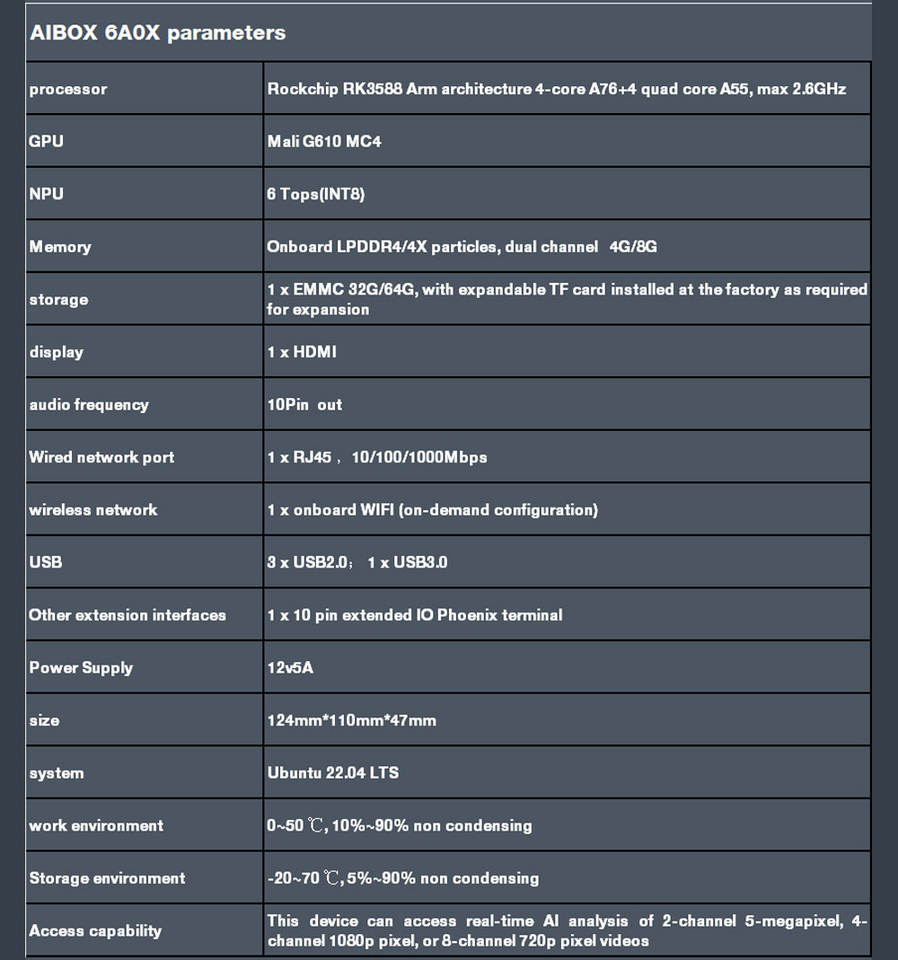 AIBOX 6A0X parameters

| | |
|---|---|
| processor | Rockchip RK3588 Arm architecture 4-core A76+4 quad core A55, max 2.6GHz |
| GPU | Mali G610 MC4 |
| NPU | 6 Tops(INT8) |
| Memory | Onboard LPDDR4/4X particles, dual channel 4G/8G |
| storage | 1 x EMMC 32G/64G, with expandable TF card installed at the factory as required for expansion |
| display | 1 x HDMI |
| audio frequency | 10Pin out |
| Wired network port | 1 x RJ45， 10/100/1000Mbps |
| wireless network | 1 x onboard WIFI (on-demand configuration) |
| USB | 3 x USB2.0； 1 x USB3.0 |
| Other extension interfaces | 1 x 10 pin extended IO Phoenix terminal |
| Power Supply | 12v5A |
| size | 124mm*110mm*47mm |
| system | Ubuntu 22.04 LTS |
| work environment | 0~50 ℃, 10%~90% non condensing |
| Storage environment | -20~70 ℃, 5%~90% non condensing |
| Access capability | This device can access real-time AI analysis of 2-channel 5-megapixel, 4-channel 1080p pixel, or 8-channel 720p pixel videos |